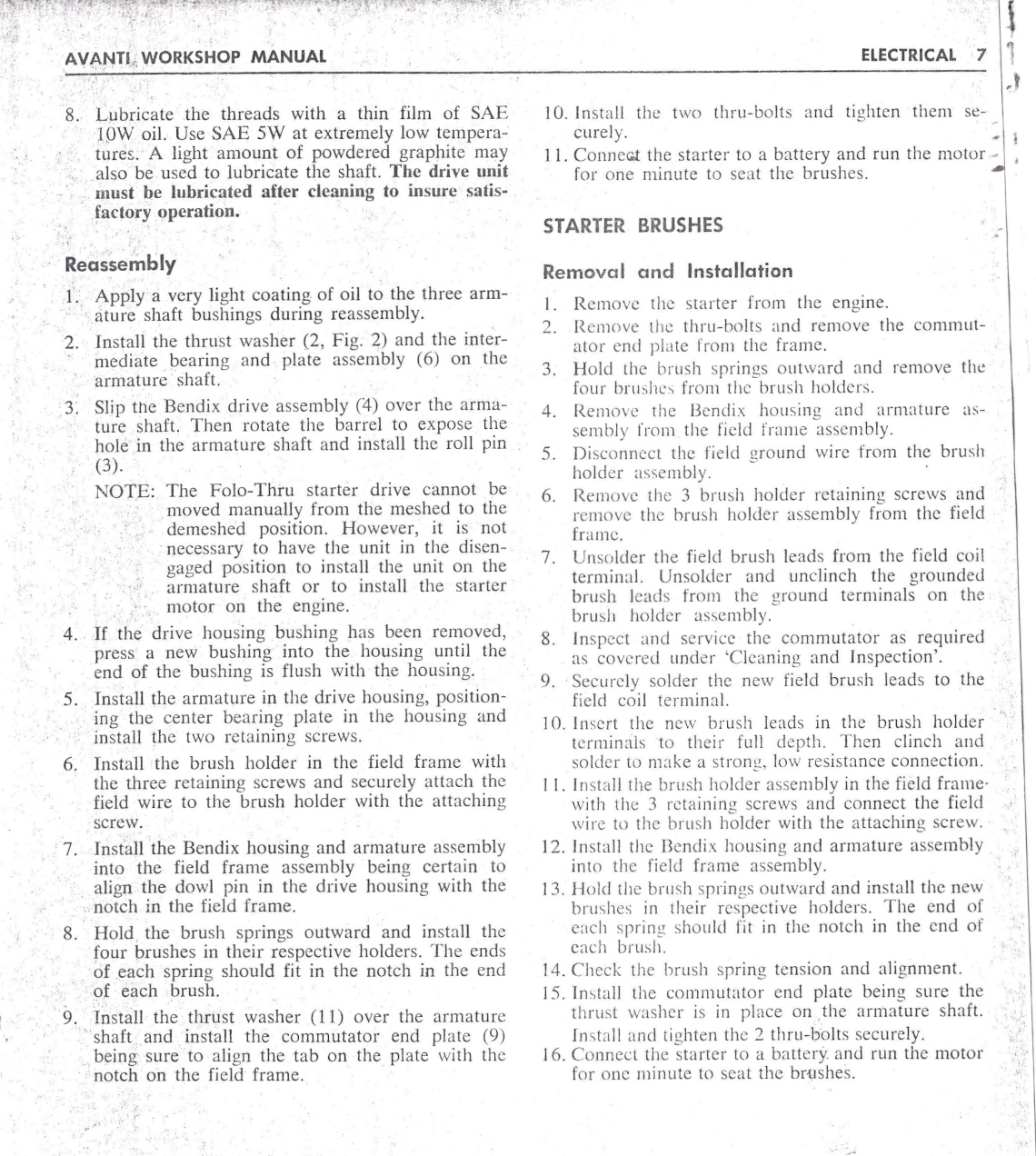 AVANTI WORKSHOP MANUAL

ELECTRICAL 7

8. Lubricate the threads with a thin film of SAE 10W oil. Use SAE 5W at extremely low temperatures. A light amount of powdered graphite may also be used to lubricate the shaft. The drive unit must be lubricated after cleaning to insure satisfactory operation.

Reassembly

1. Apply a very light coating of oil to the three armature shaft bushings during reassembly.

2. Install the thrust washer (2, Fig. 2) and the intermediate bearing and plate assembly (6) on the armature shaft.

3. Slip the Bendix drive assembly (4) over the armature shaft. Then rotate the barrel to expose the hole in the armature shaft and install the roll pin (3).

NOTE: The Folo-Thru starter drive cannot be moved manually from the meshed to the demeshed position. However, it is not necessary to have the unit in the disengaged position to install the unit on the armature shaft or to install the starter motor on the engine.

4. If the drive housing bushing has been removed, press a new bushing into the housing until the end of the bushing is flush with the housing.

5. Install the armature in the drive housing, positioning the center bearing plate in the housing and install the two retaining screws.

6. Install the brush holder in the field frame with the three retaining screws and securely attach the field wire to the brush holder with the attaching screw.

7. Install the Bendix housing and armature assembly into the field frame assembly being certain to align the dowl pin in the drive housing with the notch in the field frame.

8. Hold the brush springs outward and install the four brushes in their respective holders. The ends of each spring should fit in the notch in the end of each brush.

9. Install the thrust washer (11) over the armature shaft and install the commutator end plate (9) being sure to align the tab on the plate with the notch on the field frame.

10. Install the two thru-bolts and tighten them securely.

11. Connect the starter to a battery and run the motor for one minute to seat the brushes.

STARTER BRUSHES

Removal and Installation

1. Remove the starter from the engine.

2. Remove the thru-bolts and remove the commutator end plate from the frame.

3. Hold the brush springs outward and remove the four brushes from the brush holders.

4. Remove the Bendix housing and armature assembly from the field frame assembly.

5. Disconnect the field ground wire from the brush holder assembly.

6. Remove the 3 brush holder retaining screws and remove the brush holder assembly from the field frame.

7. Unsolder the field brush leads from the field coil terminal. Unsolder and unclinch the grounded brush leads from the ground terminals on the brush holder assembly.

8. Inspect and service the commutator as required as covered under 'Cleaning and Inspection'.

9. Securely solder the new field brush leads to the field coil terminal.

10. Insert the new brush leads in the brush holder terminals to their full depth. Then clinch and solder to make a strong, low resistance connection.

11. Install the brush holder assembly in the field frame with the 3 retaining screws and connect the field wire to the brush holder with the attaching screw.

12. Install the Bendix housing and armature assembly into the field frame assembly.

13. Hold the brush springs outward and install the new brushes in their respective holders. The end of each spring should fit in the notch in the end of each brush.

14. Check the brush spring tension and alignment.

15. Install the commutator end plate being sure the thrust washer is in place on the armature shaft. Install and tighten the 2 thru-bolts securely.

16. Connect the starter to a battery and run the motor for one minute to seat the brushes.